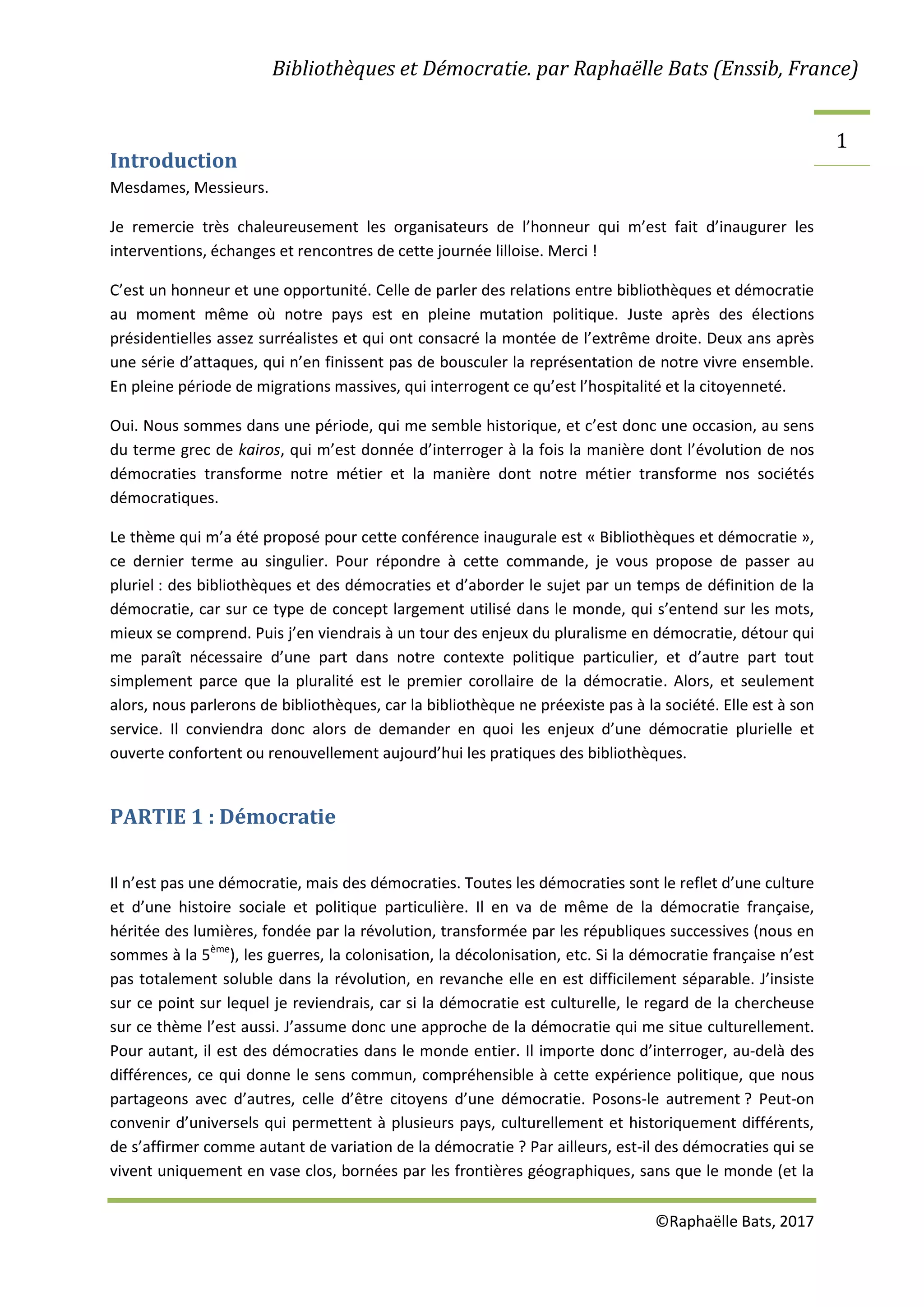 Bibliothèques et Démocratie. par Raphaëlle Bats (Enssib, France)

1

Introduction

Mesdames, Messieurs.

Je remercie très chaleureusement les organisateurs de l'honneur qui m'est fait d'inaugurer les interventions, échanges et rencontres de cette journée lilloise. Merci !

C'est un honneur et une opportunité. Celle de parler des relations entre bibliothèques et démocratie au moment même où notre pays est en pleine mutation politique. Juste après des élections présidentielles assez surréalistes et qui ont consacré la montée de l'extrême droite. Deux ans après une série d'attaques, qui n'en finissent pas de bousculer la représentation de notre vivre ensemble. En pleine période de migrations massives, qui interrogent ce qu'est l'hospitalité et la citoyenneté.

Oui. Nous sommes dans une période, qui me semble historique, et c'est donc une occasion, au sens du terme grec de kairos, qui m'est donnée d'interroger à la fois la manière dont l'évolution de nos démocraties transforme notre métier et la manière dont notre métier transforme nos sociétés démocratiques.

Le thème qui m'a été proposé pour cette conférence inaugurale est « Bibliothèques et démocratie », ce dernier terme au singulier. Pour répondre à cette commande, je vous propose de passer au pluriel : des bibliothèques et des démocraties et d'aborder le sujet par un temps de définition de la démocratie, car sur ce type de concept largement utilisé dans le monde, qui s'entend sur les mots, mieux se comprend. Puis j'en viendrais à un tour des enjeux du pluralisme en démocratie, détour qui me paraît nécessaire d'une part dans notre contexte politique particulier, et d'autre part tout simplement parce que la pluralité est le premier corollaire de la démocratie. Alors, et seulement alors, nous parlerons de bibliothèques, car la bibliothèque ne préexiste pas à la société. Elle est à son service. Il conviendra donc alors de demander en quoi les enjeux d'une démocratie plurielle et ouverte confortent ou renouvellement aujourd'hui les pratiques des bibliothèques.

PARTIE 1 : Démocratie

Il n'est pas une démocratie, mais des démocraties. Toutes les démocraties sont le reflet d'une culture et d'une histoire sociale et politique particulière. Il en va de même de la démocratie française, héritée des lumières, fondée par la révolution, transformée par les républiques successives (nous en sommes à la $5^{ème}$), les guerres, la colonisation, la décolonisation, etc. Si la démocratie française n'est pas totalement soluble dans la révolution, en revanche elle en est difficilement séparable. J'insiste sur ce point sur lequel je reviendrais, car si la démocratie est culturelle, le regard de la chercheuse sur ce thème l'est aussi. J'assume donc une approche de la démocratie qui me situe culturellement. Pour autant, il est des démocraties dans le monde entier. Il importe donc d'interroger, au-delà des différences, ce qui donne le sens commun, compréhensible à cette expérience politique, que nous partageons avec d'autres, celle d'être citoyens d'une démocratie. Posons-le autrement ? Peut-on convenir d'universels qui permettent à plusieurs pays, culturellement et historiquement différents, de s'affirmer comme autant de variation de la démocratie ? Par ailleurs, est-il des démocraties qui se vivent uniquement en vase clos, bornées par les frontières géographiques, sans que le monde (et la

©Raphaëlle Bats, 2017